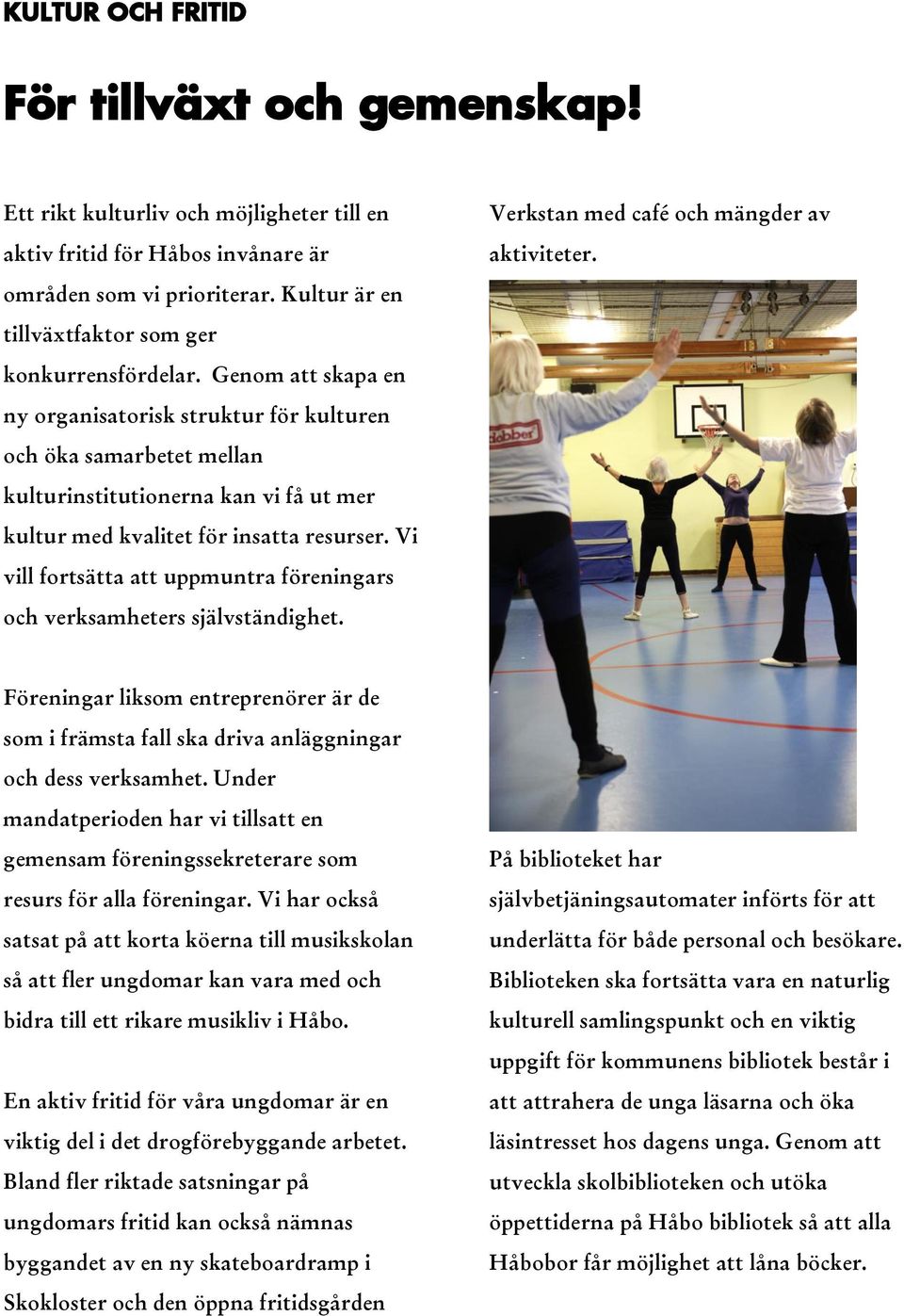 KULTUR OCH FRITID

För tillväxt och gemenskap!

Ett rikt kulturliv och möjligheter till en aktiv fritid för Håbos invånare är områden som vi prioriterar. Kultur är en tillväxtfaktor som ger konkurrensfördelar. Genom att skapa en ny organisatorisk struktur för kulturen och öka samarbetet mellan kulturinstitutionerna kan vi få ut mer kultur med kvalitet för insatta resurser. Vi vill fortsätta att uppmuntra föreningars och verksamheters självständighet.

Föreningar liksom entreprenörer är de som i främsta fall ska driva anläggningar och dess verksamhet. Under mandatperioden har vi tillsatt en gemensam föreningssekreterare som resurs för alla föreningar. Vi har också satsat på att korta köerna till musikskolan så att fler ungdomar kan vara med och bidra till ett rikare musikliv i Håbo.

En aktiv fritid för våra ungdomar är en viktig del i det drogförebyggande arbetet. Bland fler riktade satsningar på ungdomars fritid kan också nämnas byggandet av en ny skateboardramp i Skokloster och den öppna fritidsgården

Verkstan med café och mängder av aktiviteter.

dobber

På biblioteket har självbetjäningsautomater införts för att underlätta för både personal och besökare. Biblioteken ska fortsätta vara en naturlig kulturell samlingspunkt och en viktig uppgift för kommunens bibliotek består i att attrahera de unga läsarna och öka läsintresset hos dagens unga. Genom att utveckla skolbiblioteken och utöka öppettiderna på Håbo bibliotek så att alla Håbobor får möjlighet att låna böcker.